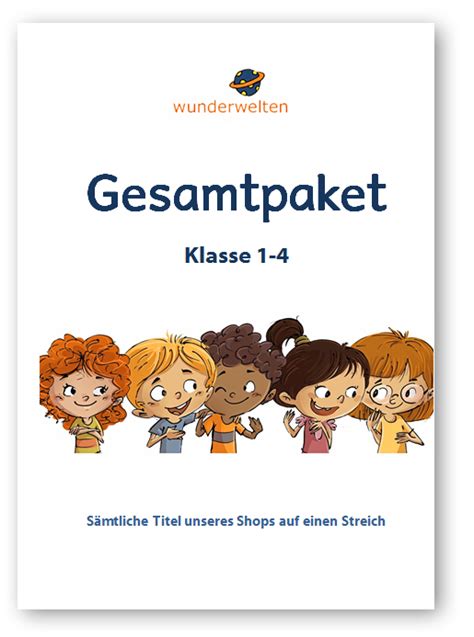 wunderwelten

Gesamtpaket

Klasse 1-4

Sämtliche Titel unseres Shops auf einen Streich